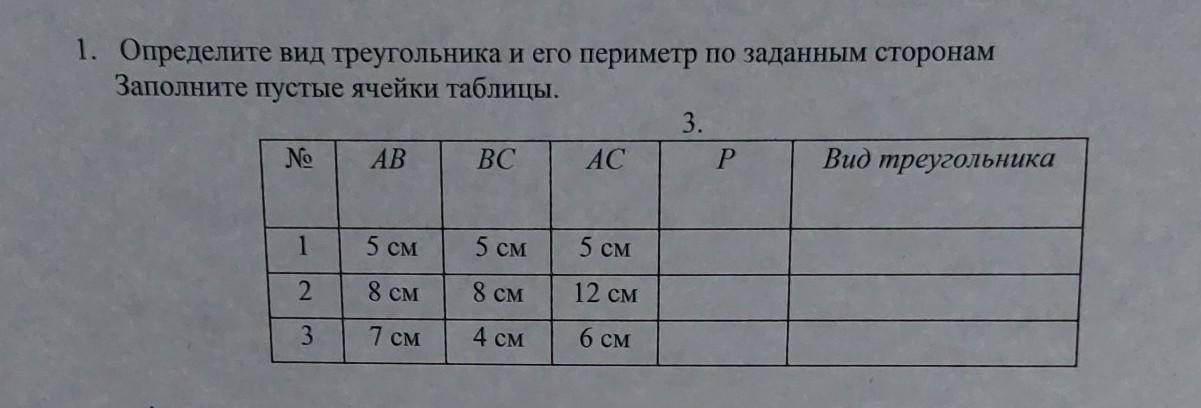 1. Определите вид треугольника и его периметр по заданным сторонам Заполните пустые ячейки таблицы.

3.

| № | AB | BC | AC | P | Вид треугольника |
|---|---|---|---|---|---|
| 1 | 5 см | 5 см | 5 см | | |
| 2 | 8 см | 8 см | 12 см | | |
| 3 | 7 см | 4 см | 6 см | | |